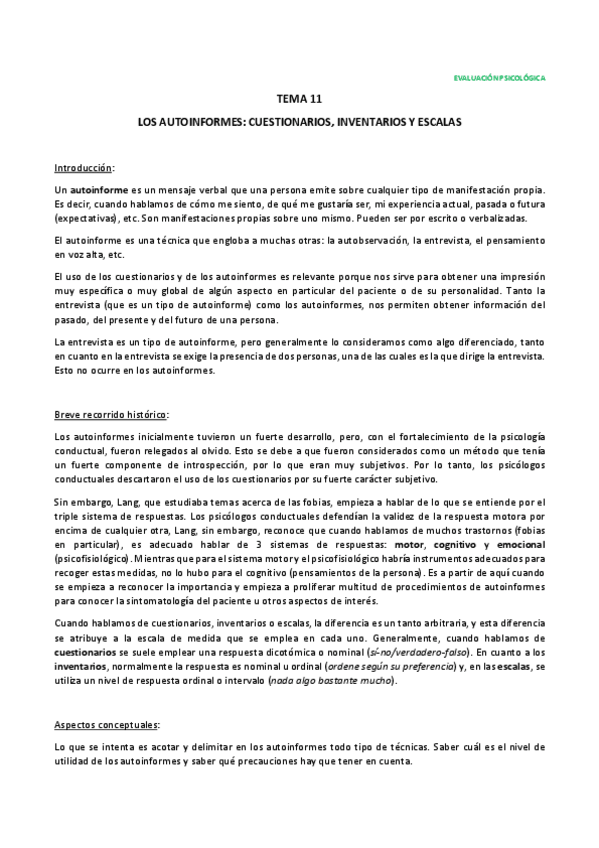 EVALUACIÓN PSICOLÓGICA

TEMA 11

LOS AUTOINFORMES: CUESTIONARIOS, INVENTARIOS Y ESCALAS

Introducción:

Un autoinforme es un mensaje verbal que una persona emite sobre cualquier tipo de manifestación propia. Es decir, cuando hablamos de cómo me siento, de qué me gustaría ser, mi experiencia actual, pasada o futura (expectativas), etc. Son manifestaciones propias sobre uno mismo. Pueden ser por escrito o verbalizadas.

El autoinforme es una técnica que engloba a muchas otras: la autobservación, la entrevista, el pensamiento en voz alta, etc.

El uso de los cuestionarios y de los autoinformes es relevante porque nos sirve para obtener una impresión muy específica o muy global de algún aspecto en particular del paciente o de su personalidad. Tanto la entrevista (que es un tipo de autoinforme) como los autoinformes, nos permiten obtener información del pasado, del presente y del futuro de una persona.

La entrevista es un tipo de autoinforme, pero generalmente lo consideramos como algo diferenciado, tanto en cuanto en la entrevista se exige la presencia de dos personas, una de las cuales es la que dirige la entrevista. Esto no ocurre en los autoinformes.

Breve recorrido histórico:

Los autoinformes inicialmente tuvieron un fuerte desarrollo, pero, con el fortalecimiento de la psicología conductual, fueron relegados al olvido. Esto se debe a que fueron considerados como un método que tenía un fuerte componente de introspección, por lo que eran muy subjetivos. Por lo tanto, los psicólogos conductuales descartaron el uso de los cuestionarios por su fuerte carácter subjetivo.

Sin embargo, Lang, que estudiaba temas acerca de las fobias, empieza a hablar de lo que se entiende por el triple sistema de respuestas. Los psicólogos conductuales defendían la validez de la respuesta motora por encima de cualquier otra, Lang, sin embargo, reconoce que cuando hablamos de muchos trastornos (fobias en particular), es adecuado hablar de 3 sistemas de respuestas: motor, cognitivo y emocional (psicofisiológico). Mientras que para el sistema motor y el psicofisiológico habría instrumentos adecuados para recoger estas medidas, no lo hubo para el cognitivo (pensamientos de la persona). Es a partir de aquí cuando se empieza a reconocer la importancia y empieza a proliferar multitud de procedimientos de autoinformes para conocer la sintomatología del paciente u otros aspectos de interés.

Cuando hablamos de cuestionarios, inventarios o escalas, la diferencia es un tanto arbitraria, y esta diferencia se atribuye a la escala de medida que se emplea en cada uno. Generalmente, cuando hablamos de cuestionarios se suele emplear una respuesta dicotómica o nominal (sí-no/verdadero-falso). En cuanto a los inventarios, normalmente la respuesta es nominal u ordinal (ordene según su preferencia) y, en las escalas, se utiliza un nivel de respuesta ordinal o intervalo (nada algo bastante mucho).

Aspectos conceptuales:

Lo que se intenta es acotar y delimitar en los autoinformes todo tipo de técnicas. Saber cuál es el nivel de utilidad de los autoinformes y saber qué precauciones hay que tener en cuenta.